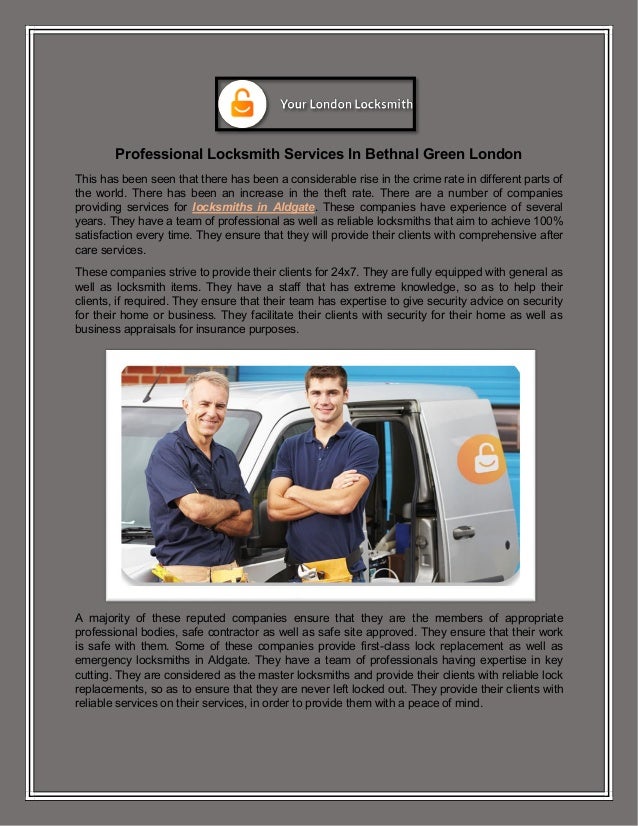 Your London Locksmith

Professional Locksmith Services In Bethnal Green London

This has been seen that there has been a considerable rise in the crime rate in different parts of the world. There has been an increase in the theft rate. There are a number of companies providing services for locksmiths in Aldgate. These companies have experience of several years. They have a team of professional as well as reliable locksmiths that aim to achieve 100% satisfaction every time. They ensure that they will provide their clients with comprehensive after care services.

These companies strive to provide their clients for 24x7. They are fully equipped with general as well as locksmith items. They have a staff that has extreme knowledge, so as to help their clients, if required. They ensure that their team has expertise to give security advice on security for their home or business. They facilitate their clients with security for their home as well as business appraisals for insurance purposes.

A majority of these reputed companies ensure that they are the members of appropriate professional bodies, safe contractor as well as safe site approved. They ensure that their work is safe with them. Some of these companies provide first-class lock replacement as well as emergency locksmiths in Aldgate. They have a team of professionals having expertise in key cutting. They are considered as the master locksmiths and provide their clients with reliable lock replacements, so as to ensure that they are never left locked out. They provide their clients with reliable services on their services, in order to provide them with a peace of mind.